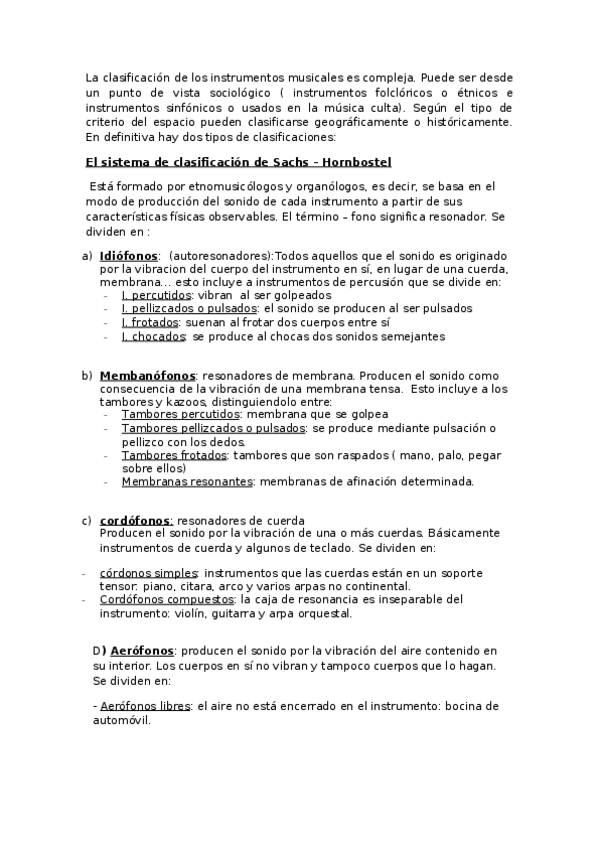 La clasificación de los instrumentos musicales es compleja. Puede ser desde un punto de vista sociológico ( instrumentos folclóricos o étnicos e instrumentos sinfónicos o usados en la música culta). Según el tipo de criterio del espacio pueden clasificarse geográficamente o históricamente. En definitiva hay dos tipos de clasificaciones:

El sistema de clasificación de Sachs – Hornbostel

Está formado por etnomusicólogos y organólogos, es decir, se basa en el modo de producción del sonido de cada instrumento a partir de sus características físicas observables. El término – fono significa resonador. Se dividen en :

a) Idiófonos: (autoresonadores):Todos aquellos que el sonido es originado por la vibracion del cuerpo del instrumento en sí, en lugar de una cuerda, membrana… esto incluye a instrumentos de percusión que se divide en:
- I. percutidos: vibran al ser golpeados
- I. pellizcados o pulsados: el sonido se producen al ser pulsados
- I. frotados: suenan al frotar dos cuerpos entre sí
- I. chocados: se produce al chocas dos sonidos semejantes

b) Membanófonos: resonadores de membrana. Producen el sonido como consecuencia de la vibración de una membrana tensa. Esto incluye a los tambores y kazoos, distinguiendolo entre:
- Tambores percutidos: membrana que se golpea
- Tambores pellizcados o pulsados: se produce mediante pulsación o pellizco con los dedos.
- Tambores frotados: tambores que son raspados ( mano, palo, pegar sobre ellos)
- Membranas resonantes: membranas de afinación determinada.

c) cordófonos: resonadores de cuerda
Producen el sonido por la vibración de una o más cuerdas. Básicamente instrumentos de cuerda y algunos de teclado. Se dividen en:

- córdonos simples: instrumentos que las cuerdas están en un soporte tensor: piano, citara, arco y varios arpas no continental.
- Cordófonos compuestos: la caja de resonancia es inseparable del instrumento: violín, guitarra y arpa orquestal.

D) Aerófonos: producen el sonido por la vibración del aire contenido en su interior. Los cuerpos en sí no vibran y tampoco cuerpos que lo hagan. Se dividen en:

- Aerófonos libres: el aire no está encerrado en el instrumento: bocina de automóvil.